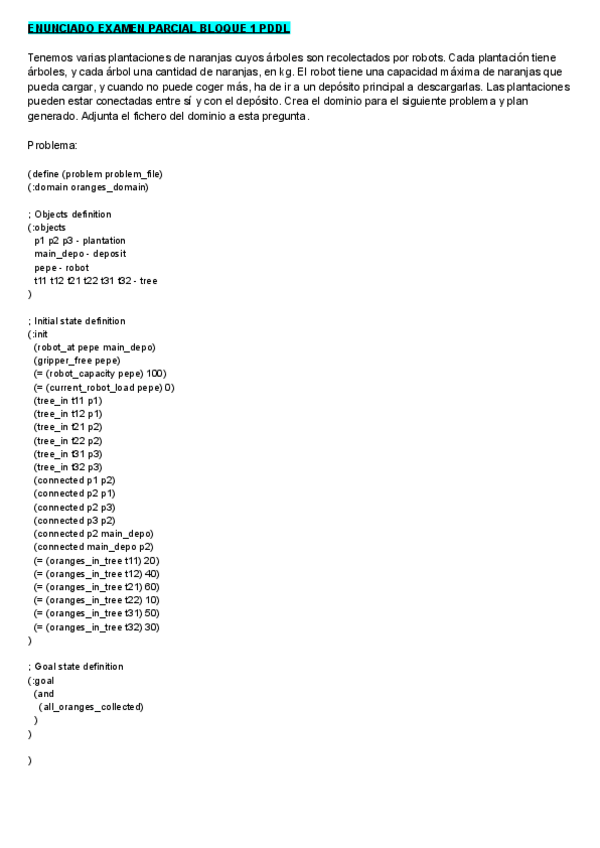 ENUNCIADO EXAMEN PARCIAL BLOQUE 1 PDDL

Tenemos varias plantaciones de naranjas cuyos árboles son recolectados por robots. Cada plantación tiene árboles, y cada árbol una cantidad de naranjas, en kg. El robot tiene una capacidad máxima de naranjas que pueda cargar, y cuando no puede coger más, ha de ir a un depósito principal a descargarlas. Las plantaciones pueden estar conectadas entre sí y con el depósito. Crea el dominio para el siguiente problema y plan generado. Adjunta el fichero del dominio a esta pregunta.

Problema:

(define (problem problem_file)
(:domain oranges_domain)

; Objects definition
(:objects
p1 p2 p3 - plantation
main_depo - deposit
pepe - robot
t11 t12 t21 t22 t31 t32 - tree
)

; Initial state definition
(:init
(robot_at pepe main_depo)
(gripper_free pepe)
(= (robot_capacity pepe) 100)
(= (current_robot_load pepe) 0)
(tree_in t11 p1)
(tree_in t12 p1)
(tree_in t21 p2)
(tree_in t22 p2)
(tree_in t31 p3)
(tree_in t32 p3)
(connected p1 p2)
(connected p2 p1)
(connected p2 p3)
(connected p3 p2)
(connected p2 main_depo)
(connected main_depo p2)
(= (oranges_in_tree t11) 20)
(= (oranges_in_tree t12) 40)
(= (oranges_in_tree t21) 60)
(= (oranges_in_tree t22) 10)
(= (oranges_in_tree t31) 50)
(= (oranges_in_tree t32) 30)
)

; Goal state definition
(:goal
(and
(all_oranges_collected)
)
)

)